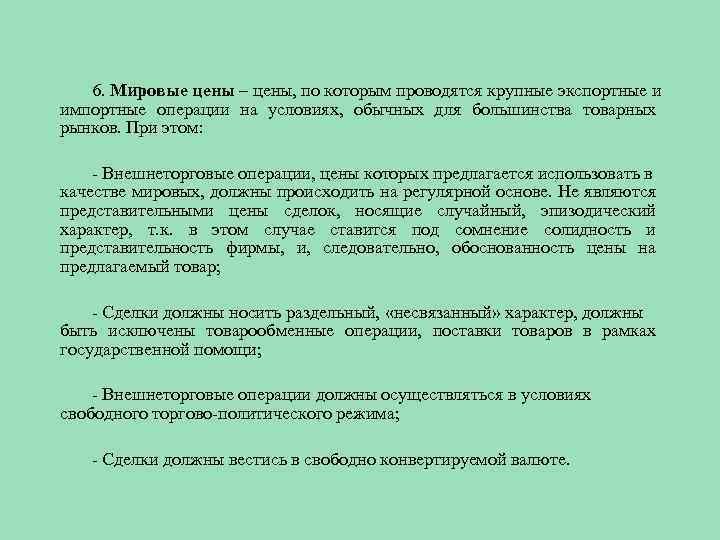 6. Мировые цены – цены, по которым проводятся крупные экспортные и импортные операции на условиях, обычных для большинства товарных рынков. При этом:

- Внешнеторговые операции, цены которых предлагается использовать в качестве мировых, должны происходить на регулярной основе. Не являются представительными цены сделок, носящие случайный, эпизодический характер, т.к. в этом случае ставится под сомнение солидность и представительность фирмы, и, следовательно, обоснованность цены на предлагаемый товар;

- Сделки должны носить раздельный, «несвязанный» характер, должны быть исключены товарообменные операции, поставки товаров в рамках государственной помощи;

- Внешнеторговые операции должны осуществляться в условиях свободного торгово-политического режима;

- Сделки должны вестись в свободно конвертируемой валюте.